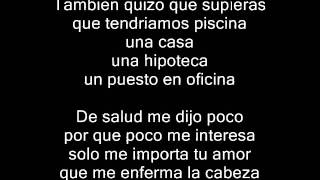 Tambien quizo que supieras
que tendriamos piscina
una casa
una hipoteca
un puesto en oficina

De salud me dijo poco
por que poco me interesa
solo me importa tu amor
que me enferma la cabeza